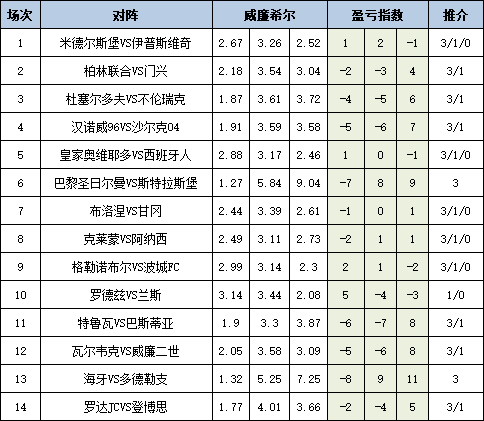 | 场次 | 对阵 | 威廉希尔 |  |  | 盈亏指数 |  |  | 推介 |
|---|---|---|---|---|---|---|---|---|
| 1 | 米德尔斯堡VS伊普斯维奇 | 2.67 | 3.26 | 2.52 | 1 | 2 | -1 | 3/1/0 |
| 2 | 柏林联合VS门兴 | 2.18 | 3.54 | 3.04 | -2 | -3 | 4 | 3/1 |
| 3 | 杜塞尔多夫VS不伦瑞克 | 1.87 | 3.61 | 3.72 | -4 | -5 | 6 | 3/1 |
| 4 | 汉诺威96VS沙尔克04 | 1.91 | 3.59 | 3.58 | -5 | -6 | 7 | 3/1 |
| 5 | 皇家奥维耶多VS西班牙人 | 2.88 | 3.17 | 2.46 | 1 | 0 | -1 | 3/1/0 |
| 6 | 巴黎圣日尔曼VS斯特拉斯堡 | 1.27 | 5.84 | 9.04 | -7 | 8 | 9 | 3 |
| 7 | 布洛涅VS甘冈 | 2.44 | 3.39 | 2.61 | -1 | 0 | 1 | 3/1/0 |
| 8 | 克莱蒙VS阿纳西 | 2.49 | 3.11 | 2.73 | -2 | 1 | 1 | 3/1/0 |
| 9 | 格勒诺布尔VS波城FC | 2.99 | 3.14 | 2.3 | 2 | 1 | -2 | 3/1/0 |
| 10 | 罗德兹VS兰斯 | 3.14 | 3.44 | 2.08 | 5 | -4 | -3 | 1/0 |
| 11 | 特鲁瓦VS巴斯蒂亚 | 1.9 | 3.3 | 3.87 | -6 | -7 | 8 | 3/1 |
| 12 | 瓦尔韦克VS威廉二世 | 2.05 | 3.58 | 3.09 | -5 | -6 | 8 | 3/1 |
| 13 | 海牙VS多德勒支 | 1.32 | 5.25 | 7.25 | -8 | 9 | 11 | 3 |
| 14 | 罗达JCVS登博思 | 1.77 | 4.01 | 3.66 | -2 | -4 | 5 | 3/1 |